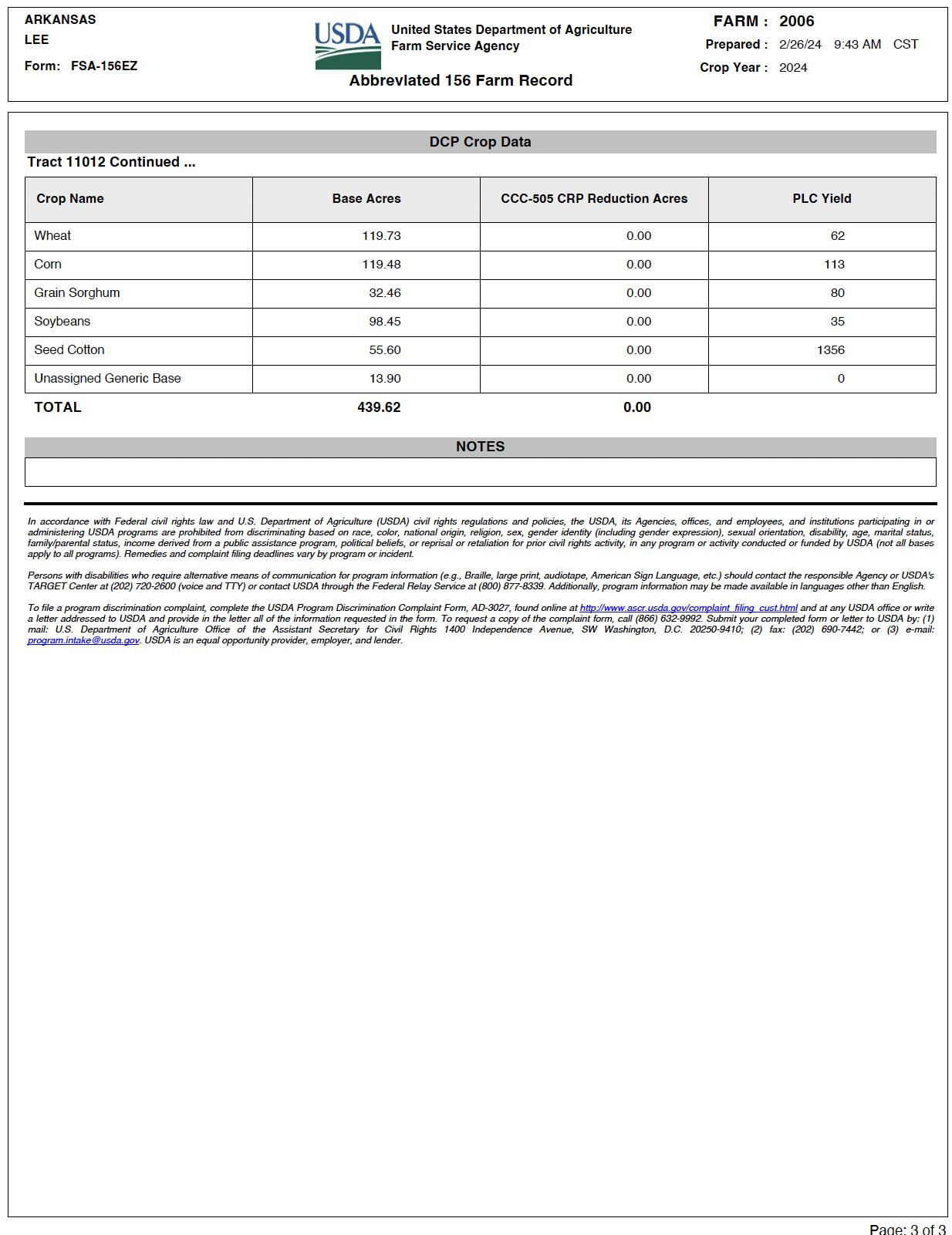 ARKANSAS
LEE
Form: FSA-156EZ

USDA United States Department of Agriculture
Farm Service Agency

Abbreviated 156 Farm Record

FARM : 2006
Prepared : 2/26/24 9:43 AM CST
Crop Year : 2024

DCP Crop Data

Tract 11012 Continued ...

| Crop Name | Base Acres | CCC-505 CRP Reduction Acres | PLC Yield |
|---|---|---|---|
| Wheat | 119.73 | 0.00 | 62 |
| Corn | 119.48 | 0.00 | 113 |
| Grain Sorghum | 32.46 | 0.00 | 80 |
| Soybeans | 98.45 | 0.00 | 35 |
| Seed Cotton | 55.60 | 0.00 | 1356 |
| Unassigned Generic Base | 13.90 | 0.00 | 0 |
| TOTAL | 439.62 | 0.00 | |

NOTES

In accordance with Federal civil rights law and U.S. Department of Agriculture (USDA) civil rights regulations and policies, the USDA, its Agencies, offices, and employees, and institutions participating in or administering USDA programs are prohibited from discriminating based on race, color, national origin, religion, sex, gender identity (including gender expression), sexual orientation, disability, age, marital status, family/parental status, income derived from a public assistance program, political beliefs, or reprisal or retaliation for prior civil rights activity, in any program or activity conducted or funded by USDA (not all bases apply to all programs). Remedies and complaint filing deadlines vary by program or incident.

Persons with disabilities who require alternative means of communication for program information (e.g., Braille, large print, audiotape, American Sign Language, etc.) should contact the responsible Agency or USDA's TARGET Center at (202) 720-2600 (voice and TTY) or contact USDA through the Federal Relay Service at (800) 877-8339. Additionally, program information may be made available in languages other than English.

To file a program discrimination complaint, complete the USDA Program Discrimination Complaint Form, AD-3027, found online at http://www.ascr.usda.gov/complaint_filing_cust.html and at any USDA office or write a letter addressed to USDA and provide in the letter all of the information requested in the form. To request a copy of the complaint form, call (866) 632-9992. Submit your completed form or letter to USDA by: (1) mail: U.S. Department of Agriculture Office of the Assistant Secretary for Civil Rights 1400 Independence Avenue, SW Washington, D.C. 20250-9410; (2) fax: (202) 690-7442; or (3) e-mail: program.intake@usda.gov. USDA is an equal opportunity provider, employer, and lender.

Page: 3 of 3